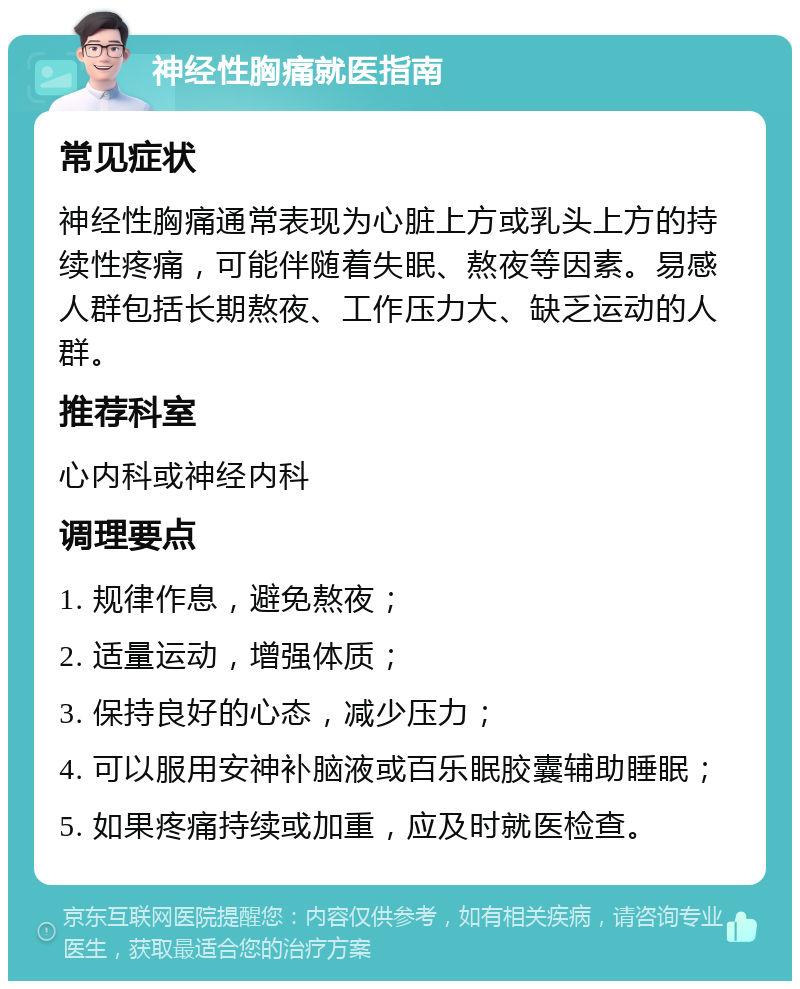 神经性胸痛就医指南

常见症状

神经性胸痛通常表现为心脏上方或乳头上方的持续性疼痛，可能伴随着失眠、熬夜等因素。易感人群包括长期熬夜、工作压力大、缺乏运动的人群。

推荐科室

心内科或神经内科

调理要点

1. 规律作息，避免熬夜；

2. 适量运动，增强体质；

3. 保持良好的心态，减少压力；

4. 可以服用安神补脑液或百乐眠胶囊辅助睡眠；

5. 如果疼痛持续或加重，应及时就医检查。

京东互联网医院提醒您：内容仅供参考，如有相关疾病，请咨询专业医生，获取最适合您的治疗方案